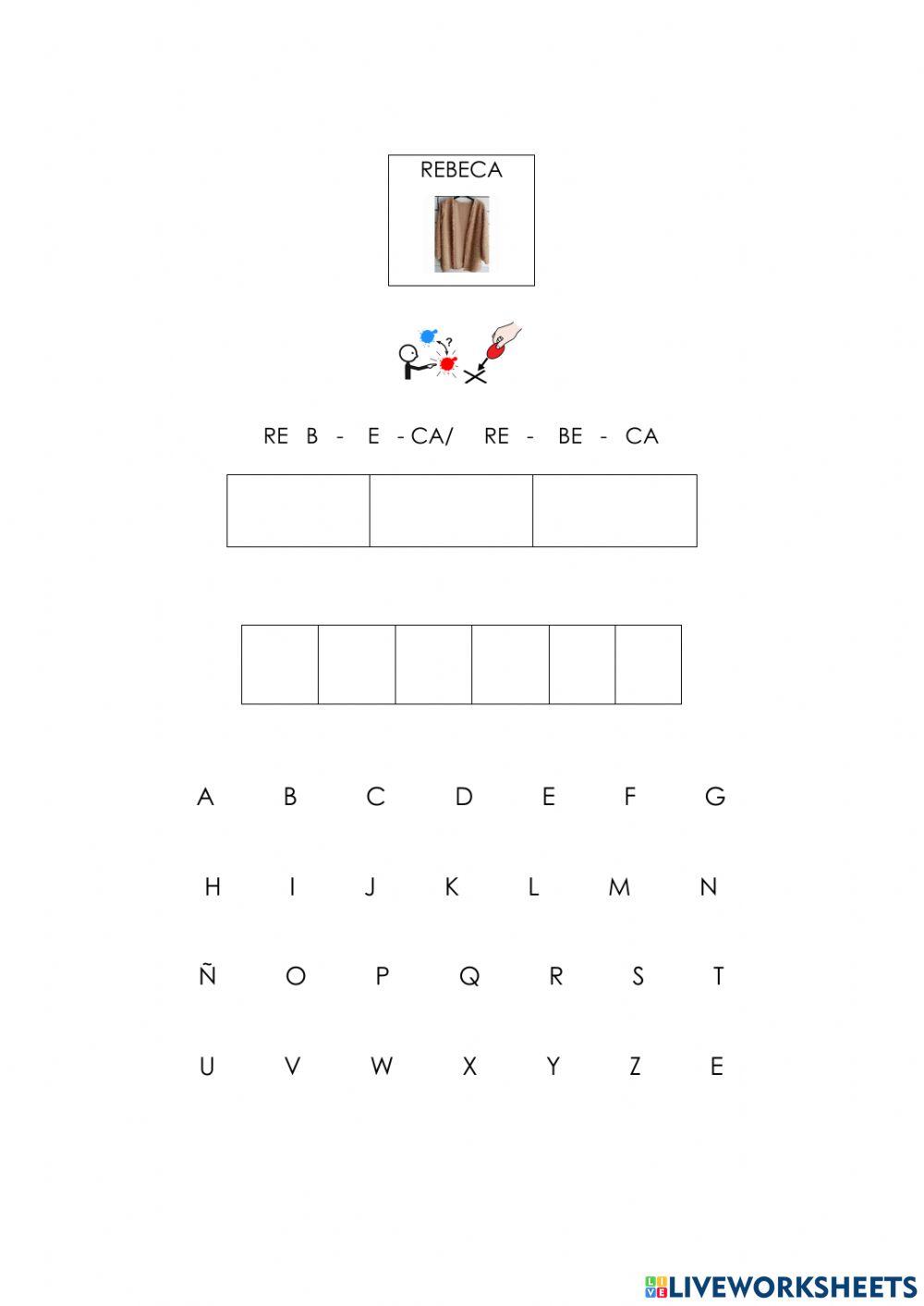 REBECA

RE B - E - CA/ RE - BE - CA

A B C D E F G

H I J K L M N

Ñ O P Q R S T

U V W X Y Z E

LIVEWORKSHEETS